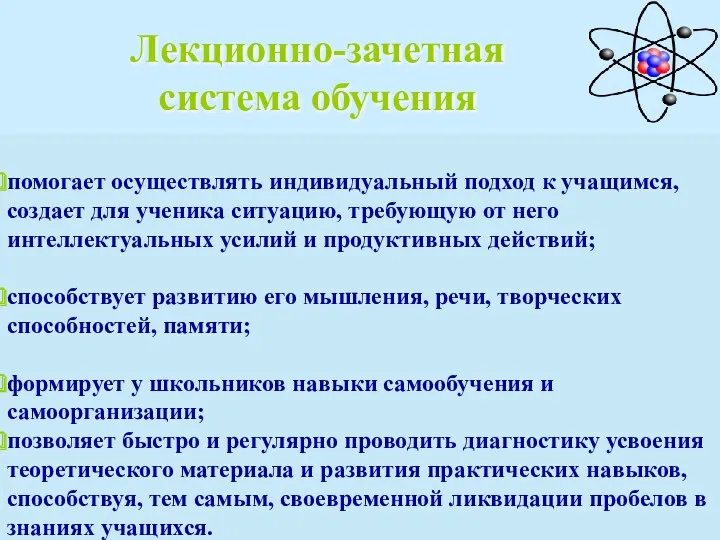 Лекционно-зачетная система обучения

помогает осуществлять индивидуальный подход к учащимся, создает для ученика ситуацию, требующую от него интеллектуальных усилий и продуктивных действий;

способствует развитию его мышления, речи, творческих способностей, памяти;

формирует у школьников навыки самообучения и самоорганизации;

позволяет быстро и регулярно проводить диагностику усвоения теоретического материала и развития практических навыков, способствуя, тем самым, своевременной ликвидации пробелов в знаниях учащихся.